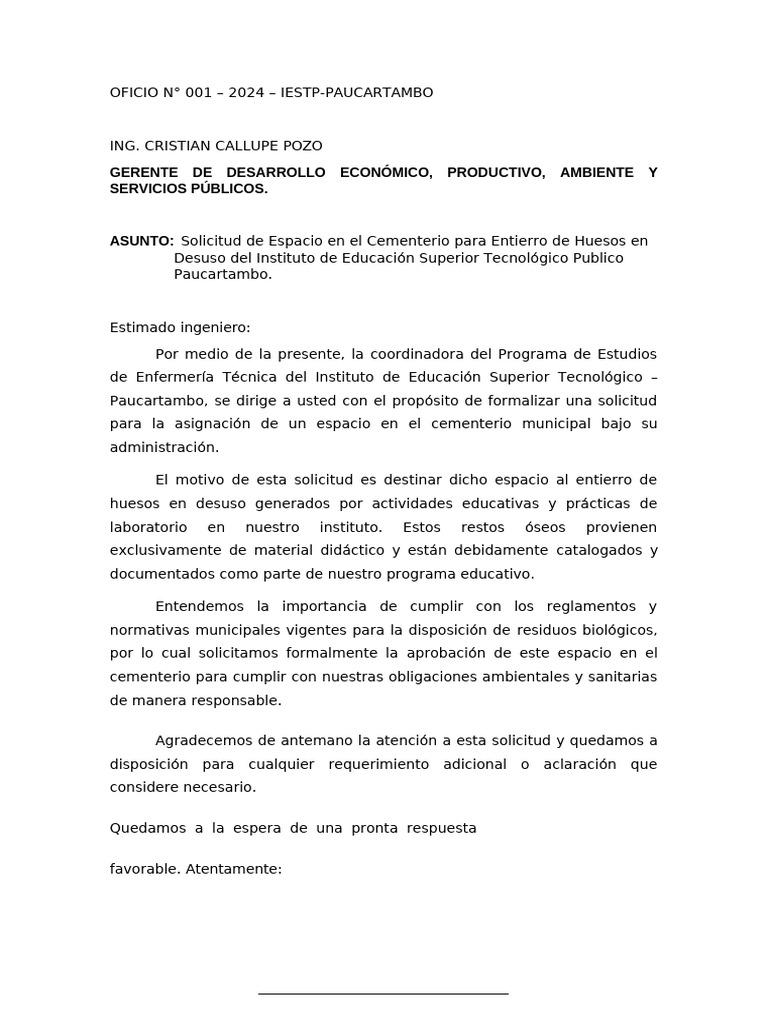 OFICIO N° 001 – 2024 – IESTP-PAUCARTAMBO

ING. CRISTIAN CALLUPE POZO

GERENTE DE DESARROLLO ECONÓMICO, PRODUCTIVO, AMBIENTE Y SERVICIOS PÚBLICOS.

ASUNTO: Solicitud de Espacio en el Cementerio para Entierro de Huesos en Desuso del Instituto de Educación Superior Tecnológico Publico Paucartambo.

Estimado ingeniero:

Por medio de la presente, la coordinadora del Programa de Estudios de Enfermería Técnica del Instituto de Educación Superior Tecnológico – Paucartambo, se dirige a usted con el propósito de formalizar una solicitud para la asignación de un espacio en el cementerio municipal bajo su administración.

El motivo de esta solicitud es destinar dicho espacio al entierro de huesos en desuso generados por actividades educativas y prácticas de laboratorio en nuestro instituto. Estos restos óseos provienen exclusivamente de material didáctico y están debidamente catalogados y documentados como parte de nuestro programa educativo.

Entendemos la importancia de cumplir con los reglamentos y normativas municipales vigentes para la disposición de residuos biológicos, por lo cual solicitamos formalmente la aprobación de este espacio en el cementerio para cumplir con nuestras obligaciones ambientales y sanitarias de manera responsable.

Agradecemos de antemano la atención a esta solicitud y quedamos a disposición para cualquier requerimiento adicional o aclaración que considere necesario.

Quedamos a la espera de una pronta respuesta

favorable. Atentamente: